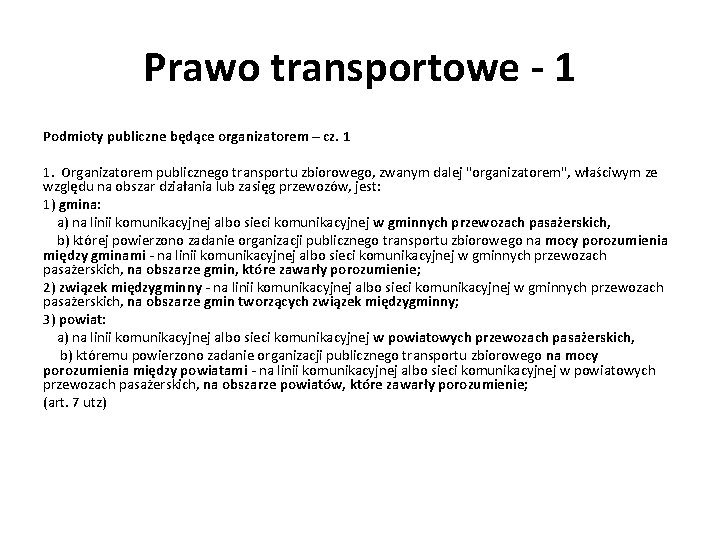 Prawo transportowe - 1

Podmioty publiczne będące organizatorem – cz. 1

1. Organizatorem publicznego transportu zbiorowego, zwanym dalej "organizatorem", właściwym ze względu na obszar działania lub zasięg przewozów, jest:

1) gmina:

a) na linii komunikacyjnej albo sieci komunikacyjnej w gminnych przewozach pasażerskich,

b) której powierzono zadanie organizacji publicznego transportu zbiorowego na mocy porozumienia między gminami - na linii komunikacyjnej albo sieci komunikacyjnej w gminnych przewozach pasażerskich, na obszarze gmin, które zawarły porozumienie;

2) związek międzygminny - na linii komunikacyjnej albo sieci komunikacyjnej w gminnych przewozach pasażerskich, na obszarze gmin tworzących związek międzygminny;

3) powiat:

a) na linii komunikacyjnej albo sieci komunikacyjnej w powiatowych przewozach pasażerskich,

b) któremu powierzono zadanie organizacji publicznego transportu zbiorowego na mocy porozumienia między powiatami - na linii komunikacyjnej albo sieci komunikacyjnej w powiatowych przewozach pasażerskich, na obszarze powiatów, które zawarły porozumienie;

(art. 7 utz)